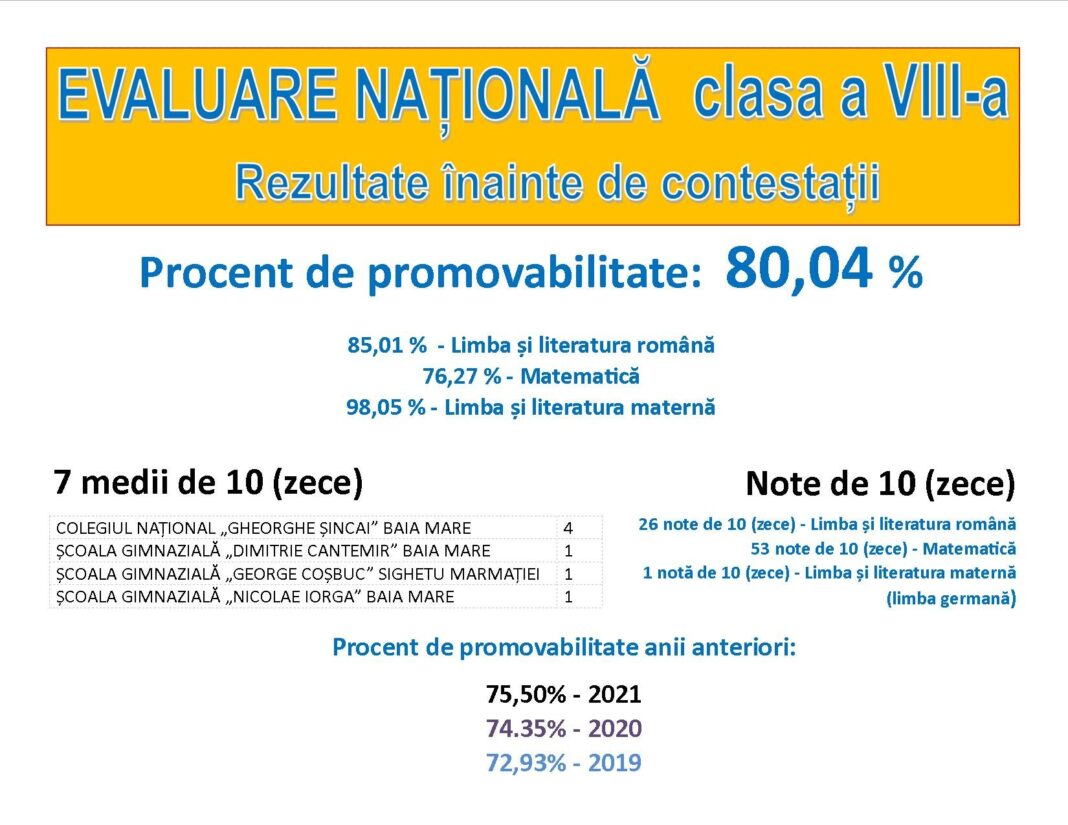 EVALUARE NAȚIONALĂ clasa a VIII-a
Rezultate înainte de contestații

Procent de promovabilitate: 80,04 %

85,01 % - Limba și literatura română
76,27 % - Matematică
98,05 % - Limba și literatura maternă

7 medii de 10 (zece)

| COLEGIUL NAȚIONAL „GHEORGHE ȘINCAI” BAIA MARE | 4 |
|---|---|
| ȘCOALA GIMNAZIALĂ „DIMITRIE CANTEMIR” BAIA MARE | 1 |
| ȘCOALA GIMNAZIALĂ „GEORGE COȘBUC” SIGHETU MARMAȚIEI | 1 |
| ȘCOALA GIMNAZIALĂ „NICOLAE IORGA” BAIA MARE | 1 |

Note de 10 (zece)

26 note de 10 (zece) - Limba și literatura română
53 note de 10 (zece) - Matematică
1 notă de 10 (zece) - Limba și literatura maternă (limba germană)

Procent de promovabilitate anii anteriori:

75,50% - 2021
74.35% - 2020
72,93% - 2019